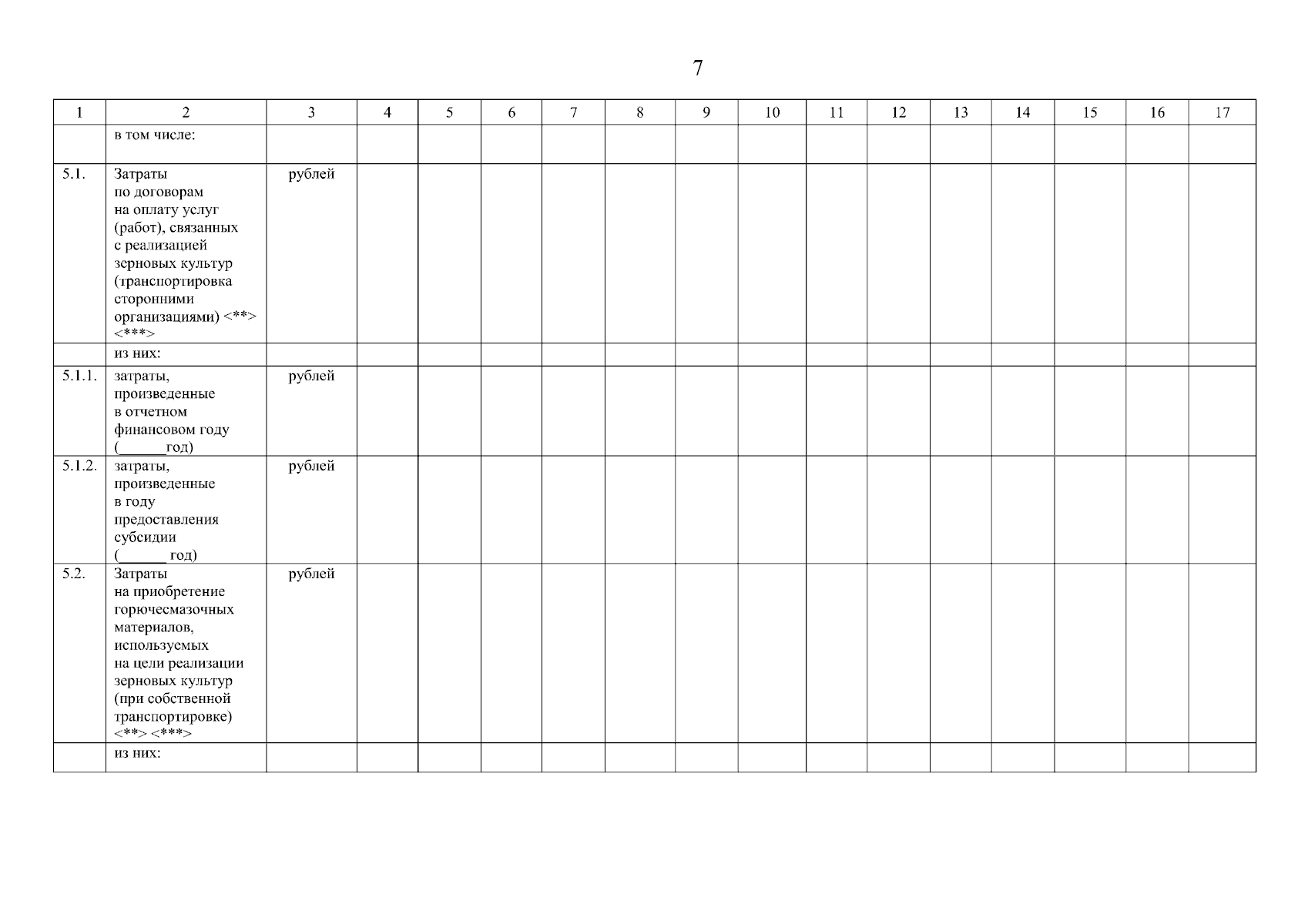 7

| 1 | 2 | 3 | 4 | 5 | 6 | 7 | 8 | 9 | 10 | 11 | 12 | 13 | 14 | 15 | 16 | 17 |
|---|---|---|---|---|---|---|---|---|---|---|---|---|---|---|---|---|
| | в том числе: | | | | | | | | | | | | | | | |
| 5.1. | Затраты по договорам на оплату услуг (работ), связанных с реализацией зерновых культур (транспортировка сторонними организациями) <**> <***> | рублей | | | | | | | | | | | | | | |
| | из них: | | | | | | | | | | | | | | | |
| 5.1.1. | затраты, произведенные в отчетном финансовом году (______год) | рублей | | | | | | | | | | | | | | |
| 5.1.2. | затраты, произведенные в году предоставления субсидии (______ год) | рублей | | | | | | | | | | | | | | |
| 5.2. | Затраты на приобретение горючесмазочных материалов, используемых на цели реализации зерновых культур (при собственной транспортировке) <**> <***> | рублей | | | | | | | | | | | | | | |
| | из них: | | | | | | | | | | | | | | | |